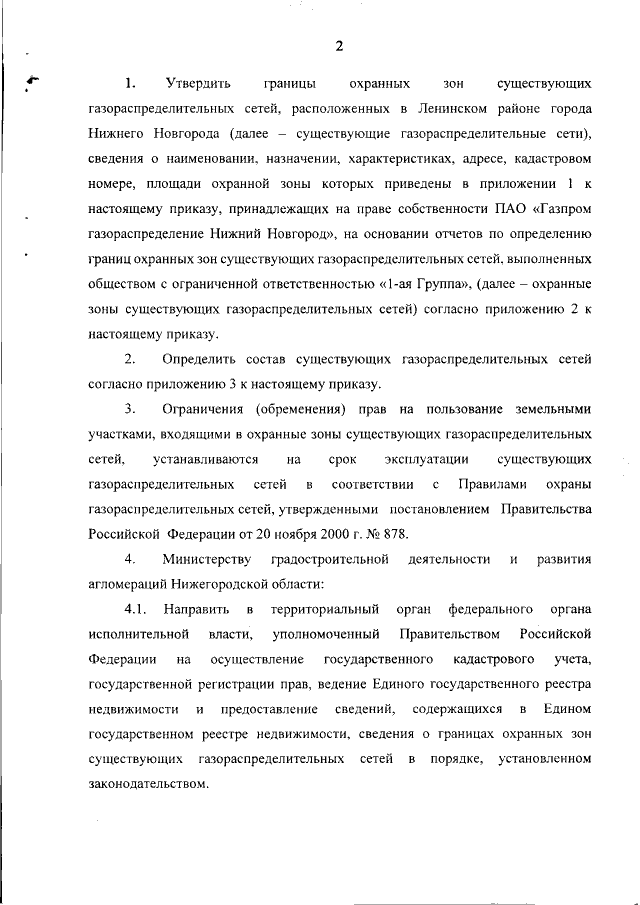 2

1. Утвердить границы охранных зон существующих газораспределительных сетей, расположенных в Ленинском районе города Нижнего Новгорода (далее – существующие газораспределительные сети), сведения о наименовании, назначении, характеристиках, адресе, кадастровом номере, площади охранной зоны которых приведены в приложении 1 к настоящему приказу, принадлежащих на праве собственности ПАО «Газпром газораспределение Нижний Новгород», на основании отчетов по определению границ охранных зон существующих газораспределительных сетей, выполненных обществом с ограниченной ответственностью «1-ая Группа», (далее – охранные зоны существующих газораспределительных сетей) согласно приложению 2 к настоящему приказу.

2. Определить состав существующих газораспределительных сетей согласно приложению 3 к настоящему приказу.

3. Ограничения (обременения) прав на пользование земельными участками, входящими в охранные зоны существующих газораспределительных сетей, устанавливаются на срок эксплуатации существующих газораспределительных сетей в соответствии с Правилами охраны газораспределительных сетей, утвержденными постановлением Правительства Российской Федерации от 20 ноября 2000 г. № 878.

4. Министерству градостроительной деятельности и развития агломераций Нижегородской области:

4.1. Направить в территориальный орган федерального органа исполнительной власти, уполномоченный Правительством Российской Федерации на осуществление государственного кадастрового учета, государственной регистрации прав, ведение Единого государственного реестра недвижимости и предоставление сведений, содержащихся в Едином государственном реестре недвижимости, сведения о границах охранных зон существующих газораспределительных сетей в порядке, установленном законодательством.